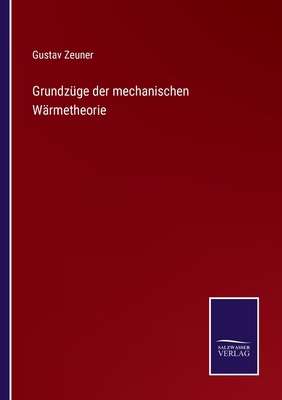 Gustav Zeuner

Grundzüge der mechanischen Wärmetheorie

SALZWASSER
VERLAG